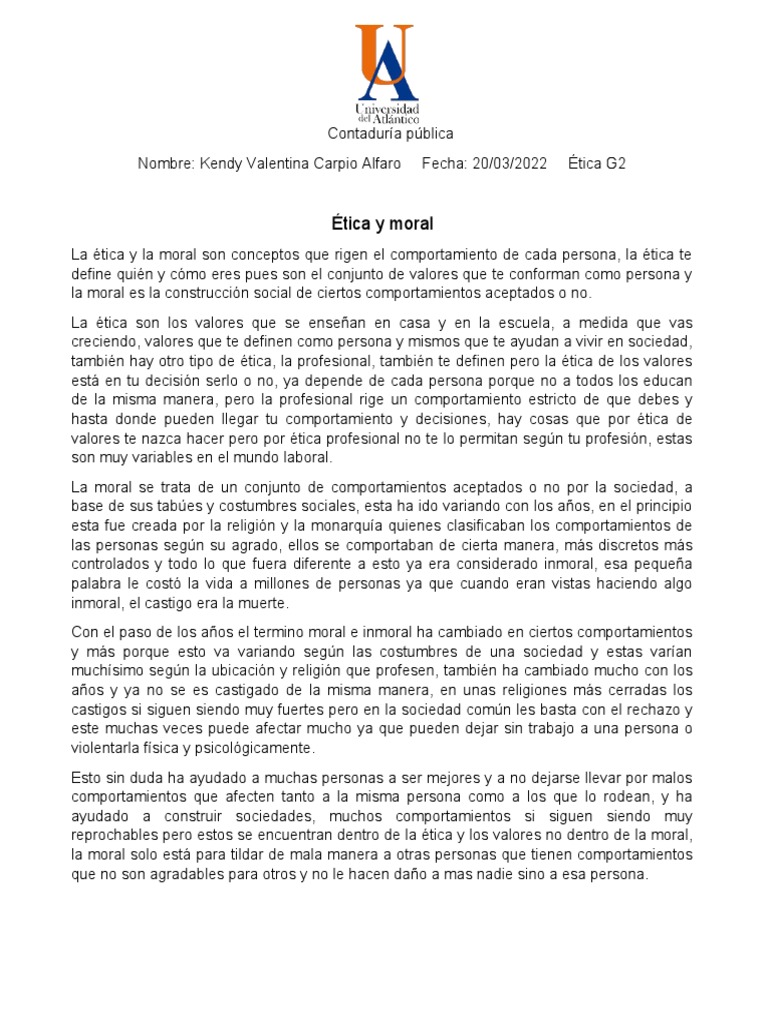 UA
Universidad del Atlántico
Contaduría pública

Nombre: Kendy Valentina Carpio Alfaro Fecha: 20/03/2022 Ética G2

Ética y moral

La ética y la moral son conceptos que rigen el comportamiento de cada persona, la ética te define quién y cómo eres pues son el conjunto de valores que te conforman como persona y la moral es la construcción social de ciertos comportamientos aceptados o no.

La ética son los valores que se enseñan en casa y en la escuela, a medida que vas creciendo, valores que te definen como persona y mismos que te ayudan a vivir en sociedad, también hay otro tipo de ética, la profesional, también te definen pero la ética de los valores está en tu decisión serlo o no, ya depende de cada persona porque no a todos los educan de la misma manera, pero la profesional rige un comportamiento estricto de que debes y hasta donde pueden llegar tu comportamiento y decisiones, hay cosas que por ética de valores te nazca hacer pero por ética profesional no te lo permitan según tu profesión, estas son muy variables en el mundo laboral.

La moral se trata de un conjunto de comportamientos aceptados o no por la sociedad, a base de sus tabúes y costumbres sociales, esta ha ido variando con los años, en el principio esta fue creada por la religión y la monarquía quienes clasificaban los comportamientos de las personas según su agrado, ellos se comportaban de cierta manera, más discretos más controlados y todo lo que fuera diferente a esto ya era considerado inmoral, esa pequeña palabra le costó la vida a millones de personas ya que cuando eran vistas haciendo algo inmoral, el castigo era la muerte.

Con el paso de los años el termino moral e inmoral ha cambiado en ciertos comportamientos y más porque esto va variando según las costumbres de una sociedad y estas varían muchísimo según la ubicación y religión que profesen, también ha cambiado mucho con los años y ya no se es castigado de la misma manera, en unas religiones más cerradas los castigos si siguen siendo muy fuertes pero en la sociedad común les basta con el rechazo y este muchas veces puede afectar mucho ya que pueden dejar sin trabajo a una persona o violentarla física y psicológicamente.

Esto sin duda ha ayudado a muchas personas a ser mejores y a no dejarse llevar por malos comportamientos que afecten tanto a la misma persona como a los que lo rodean, y ha ayudado a construir sociedades, muchos comportamientos si siguen siendo muy reprochables pero estos se encuentran dentro de la ética y los valores no dentro de la moral, la moral solo está para tildar de mala manera a otras personas que tienen comportamientos que no son agradables para otros y no le hacen daño a mas nadie sino a esa persona.